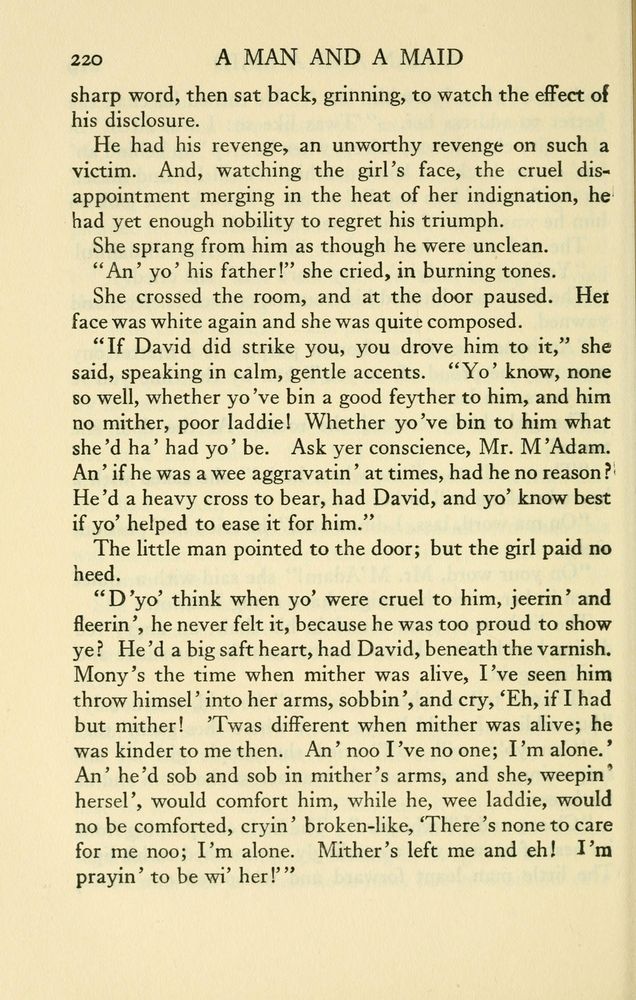 220 A MAN AND A MAID

sharp word, then sat back, grinning, to watch the effect of his disclosure.

He had his revenge, an unworthy revenge on such a victim. And, watching the girl's face, the cruel disappointment merging in the heat of her indignation, he had yet enough nobility to regret his triumph.

She sprang from him as though he were unclean.

"An' yo' his father!" she cried, in burning tones.

She crossed the room, and at the door paused. Her face was white again and she was quite composed.

"If David did strike you, you drove him to it," she said, speaking in calm, gentle accents. "Yo' know, none so well, whether yo've bin a good feyther to him, and him no mither, poor laddie! Whether yo've bin to him what she'd ha' had yo' be. Ask yer conscience, Mr. M'Adam. An' if he was a wee aggravatin' at times, had he no reason? He'd a heavy cross to bear, had David, and yo' know best if yo' helped to ease it for him."

The little man pointed to the door; but the girl paid no heed.

"D'yo' think when yo' were cruel to him, jeerin' and fleerin', he never felt it, because he was too proud to show ye? He'd a big saft heart, had David, beneath the varnish. Mony's the time when mither was alive, I've seen him throw himsel' into her arms, sobbin', and cry, 'Eh, if I had but mither! 'Twas different when mither was alive; he was kinder to me then. An' noo I've no one; I'm alone.' An' he'd sob and sob in mither's arms, and she, weepin' hersel', would comfort him, while he, wee laddie, would no be comforted, cryin' broken-like, 'There's none to care for me noo; I'm alone. Mither's left me and eh! I'm prayin' to be wi' her!'"